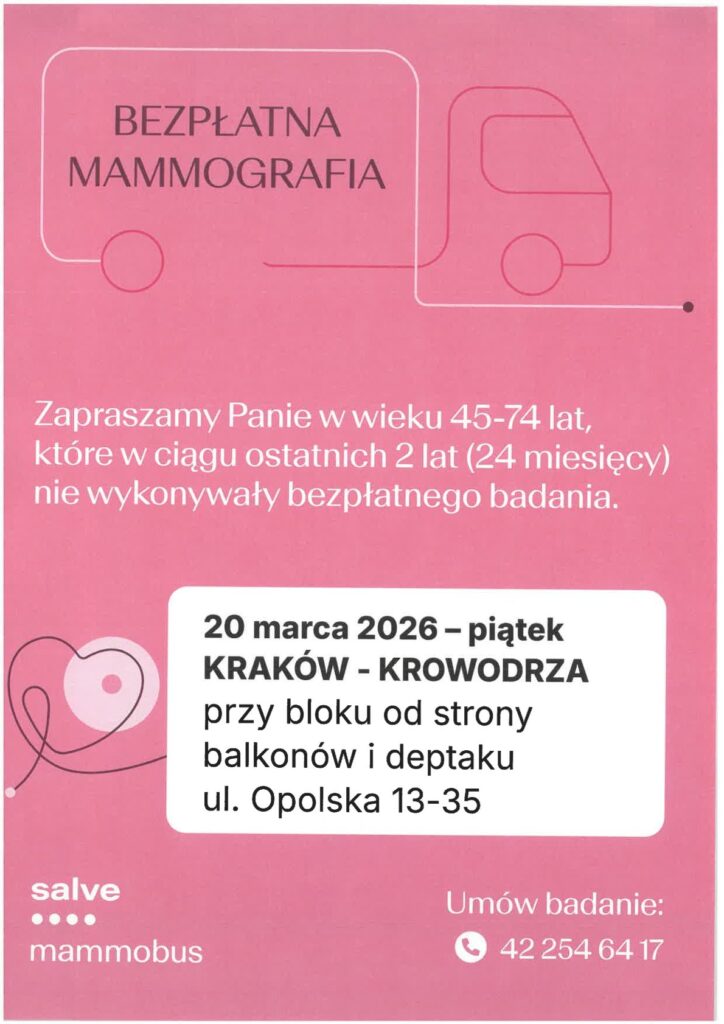 BEZPŁATNA
MAMMOGRAFIA

Zapraszamy Panie w wieku 45-74 lat, które w ciągu ostatnich 2 lat (24 miesięcy) nie wykonywały bezpłatnego badania.

20 marca 2026 – piątek
KRAKÓW - KROWODRZA
przy bloku od strony balkonów i deptaku
ul. Opolska 13-35

salve
mammobus

Umów badanie:
42 254 64 17